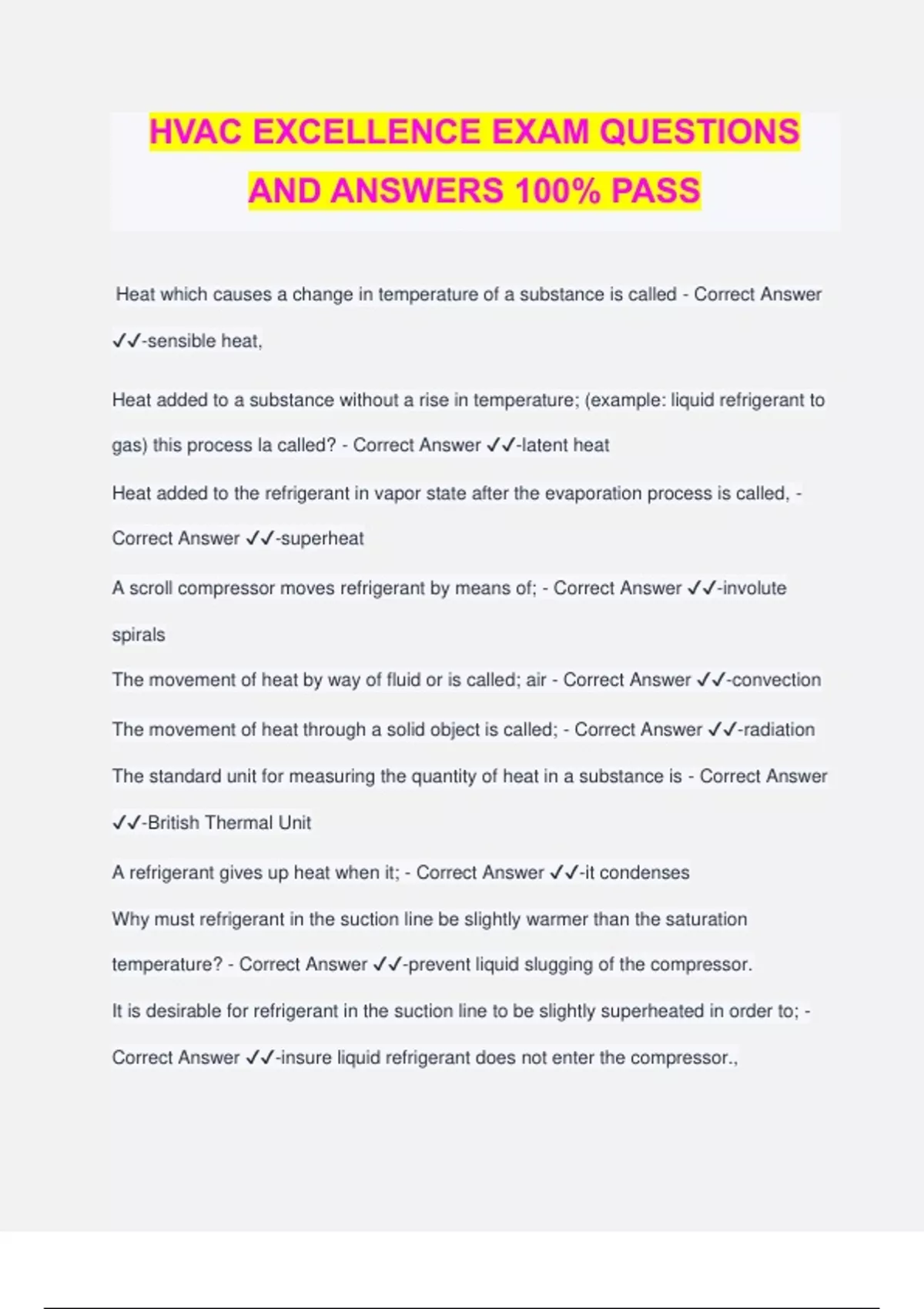 HVAC EXCELLENCE EXAM QUESTIONS AND ANSWERS 100% PASS

Heat which causes a change in temperature of a substance is called - Correct Answer ✓✓-sensible heat,

Heat added to a substance without a rise in temperature; (example: liquid refrigerant to gas) this process la called? - Correct Answer ✓✓-latent heat

Heat added to the refrigerant in vapor state after the evaporation process is called, - Correct Answer ✓✓-superheat

A scroll compressor moves refrigerant by means of; - Correct Answer ✓✓-involute spirals

The movement of heat by way of fluid or is called; air - Correct Answer ✓✓-convection

The movement of heat through a solid object is called; - Correct Answer ✓✓-radiation

The standard unit for measuring the quantity of heat in a substance is - Correct Answer ✓✓-British Thermal Unit

A refrigerant gives up heat when it; - Correct Answer ✓✓-it condenses

Why must refrigerant in the suction line be slightly warmer than the saturation temperature? - Correct Answer ✓✓-prevent liquid slugging of the compressor.

It is desirable for refrigerant in the suction line to be slightly superheated in order to; - Correct Answer ✓✓-insure liquid refrigerant does not enter the compressor.,